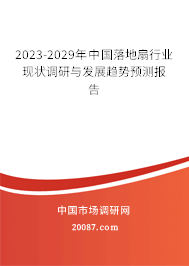 2023-2029年中国落地扇行业现状调研与发展趋势预测报告

中国市场调研网

20087.com